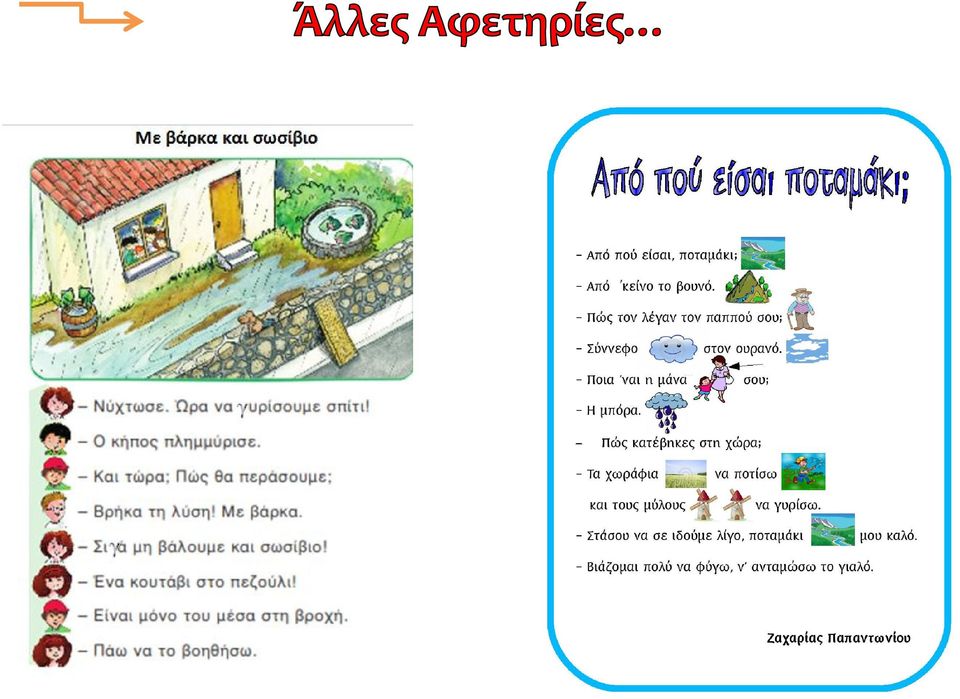 Άλλες Αφετηρίες...

Με βάρκα και σωσίβιο

– Νύχτωσε. Ώρα να γυρίσουμε σπίτι!
– Ο κήπος πλημμύρισε.
– Και τώρα; Πώς θα περάσουμε;
– Βρήκα τη λύση! Με βάρκα.
– Σιγά μη βάλουμε και σωσίβιο!
– Ένα κουτάβι στο πεζούλι!
– Είναι μόνο του μέσα στη βροχή.
– Πάω να το βοηθήσω.

Από πού είσαι ποταμάκι;

– Από πού είσαι, ποταμάκι;
– Από 'κείνο το βουνό.
– Πώς τον λέγαν τον παππού σου;
– Σύννεφο στον ουρανό.
– Ποια 'ναι η μάνα σου;
– Η μπόρα.
– Πώς κατέβηκες στη χώρα;
– Τα χωράφια να ποτίσω
και τους μύλους να γυρίσω.
– Στάσου να σε ιδούμε λίγο, ποταμάκι μου καλό.
– Βιάζομαι πολύ να φύγω, ν' ανταμώσω το γιαλό.

Ζαχαρίας Παπαντωνίου